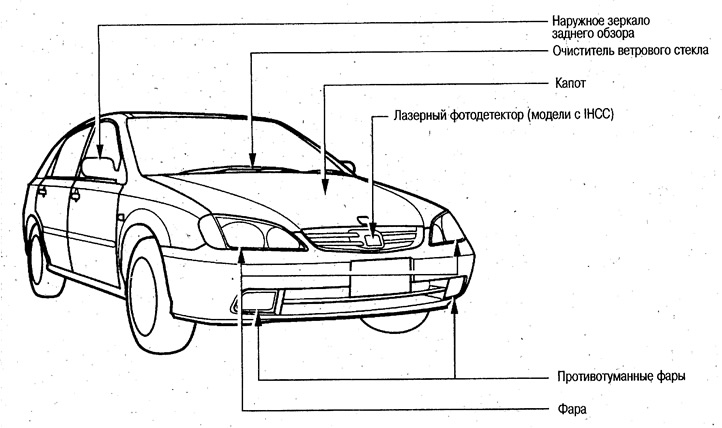 Наружное зеркало заднего обзора

Очиститель ветрового стекла

Капот

Лазерный фотодетектор (модели с IHCC)

Противотуманные фары

Фара